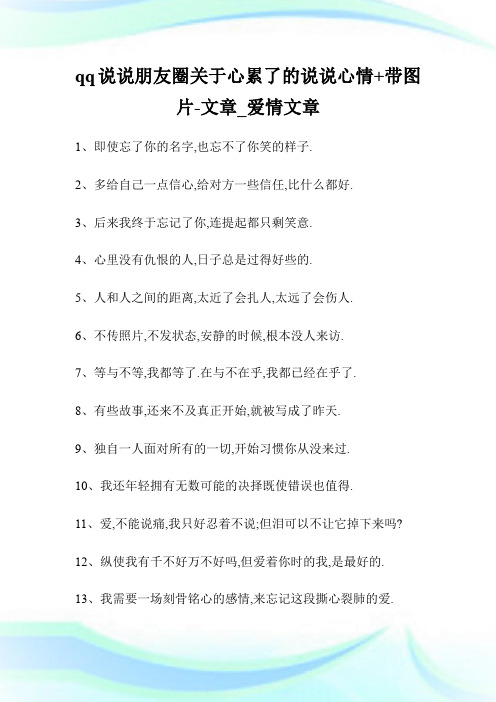 qq说说朋友圈关于心累了的说说心情+带图片-文章_爱情文章

1、即使忘了你的名字,也忘不了你笑的样子.

2、多给自己一点信心,给对方一些信任,比什么都好.

3、后来我终于忘记了你,连提起都只剩笑意.

4、心里没有仇恨的人,日子总是过得好些的.

5、人和人之间的距离,太近了会扎人,太远了会伤人.

6、不传照片,不发状态,安静的时候,根本没人来访.

7、等与不等,我都等了.在与不在乎,我都已经在乎了.

8、有些故事,还来不及真正开始,就被写成了昨天.

9、独自一人面对所有的一切,开始习惯你从没来过.

10、我还年轻拥有无数可能的决择既使错误也值得.

11、爱,不能说痛,我只好忍着不说;但泪可以不让它掉下来吗?

12、纵使我有千不好万不好吗,但爱着你时的我,是最好的.

13、我需要一场刻骨铭心的感情,来忘记这段撕心裂肺的爱.